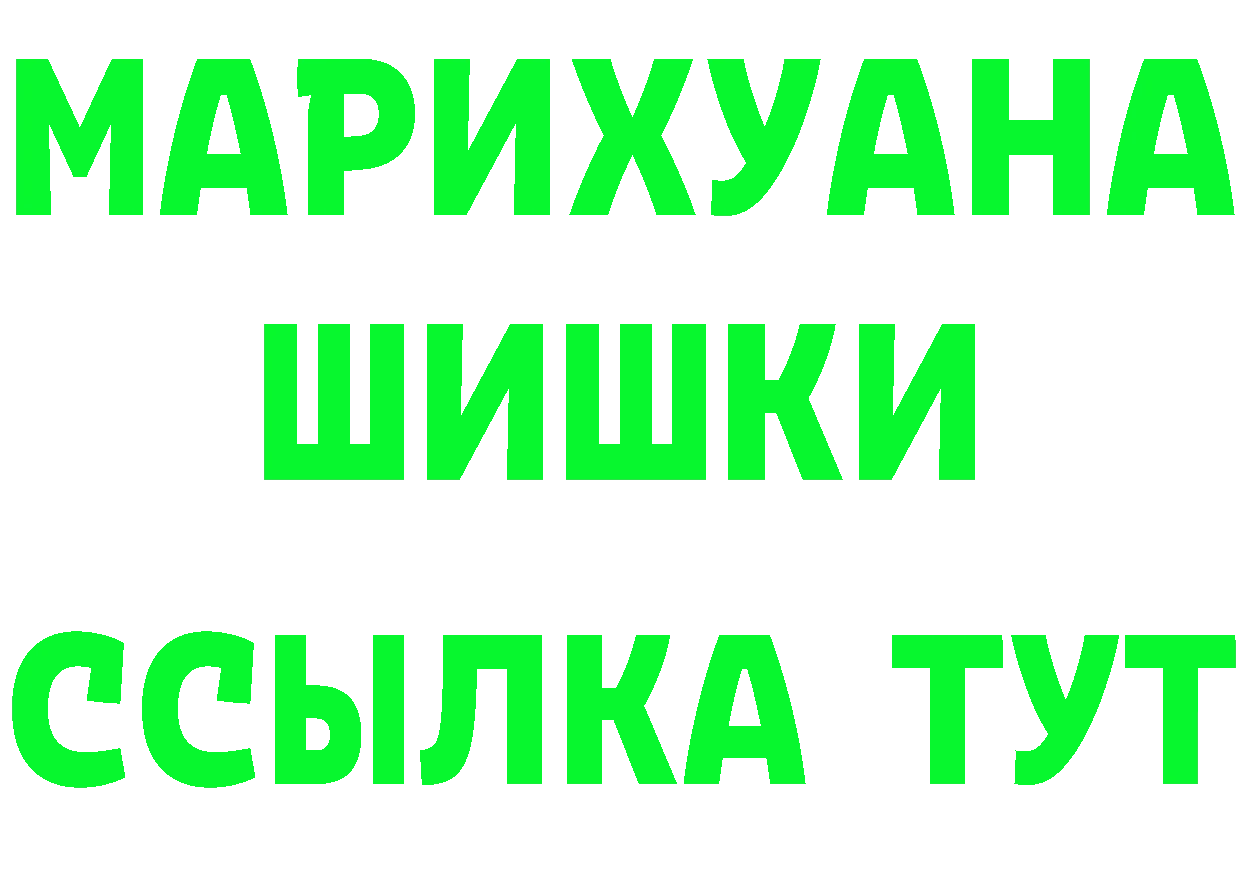 МАРИХУАНА
ШИШКИ
ССЫЛКА ТУТ